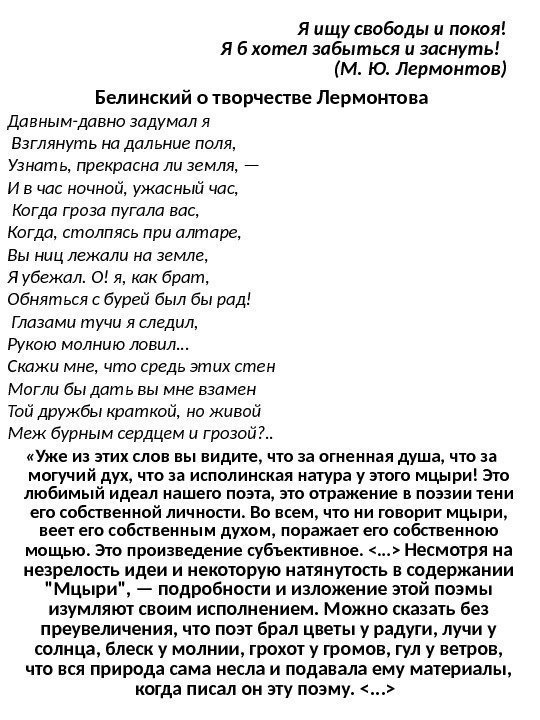 Я ищу свободы и покоя!
Я б хотел забыться и заснуть!
(М. Ю. Лермонтов)

Белинский о творчестве Лермонтова

Давным-давно задумал я
Взглянуть на дальние поля,
Узнать, прекрасна ли земля, —
И в час ночной, ужасный час,
Когда гроза пугала вас,
Когда, столпясь при алтаре,
Вы ниц лежали на земле,
Я убежал. О! я, как брат,
Обняться с бурей был бы рад!
Глазами тучи я следил,
Рукою молнию ловил...
Скажи мне, что средь этих стен
Могли бы дать вы мне взамен
Той дружбы краткой, но живой
Меж бурным сердцем и грозой?..

«Уже из этих слов вы видите, что за огненная душа, что за могучий дух, что за исполинская натура у этого мцыри! Это любимый идеал нашего поэта, это отражение в поэзии тени его собственной личности. Во всем, что ни говорит мцыри, веет его собственным духом, поражает его собственною мощью. Это произведение субъективное. <...> Несмотря на незрелость идеи и некоторую натянутость в содержании "Мцыри", — подробности и изложение этой поэмы изумляют своим исполнением. Можно сказать без преувеличения, что поэт брал цветы у радуги, лучи у солнца, блеск у молнии, грохот у громов, гул у ветров, что вся природа сама несла и подавала ему материалы, когда писал он эту поэму. <...>